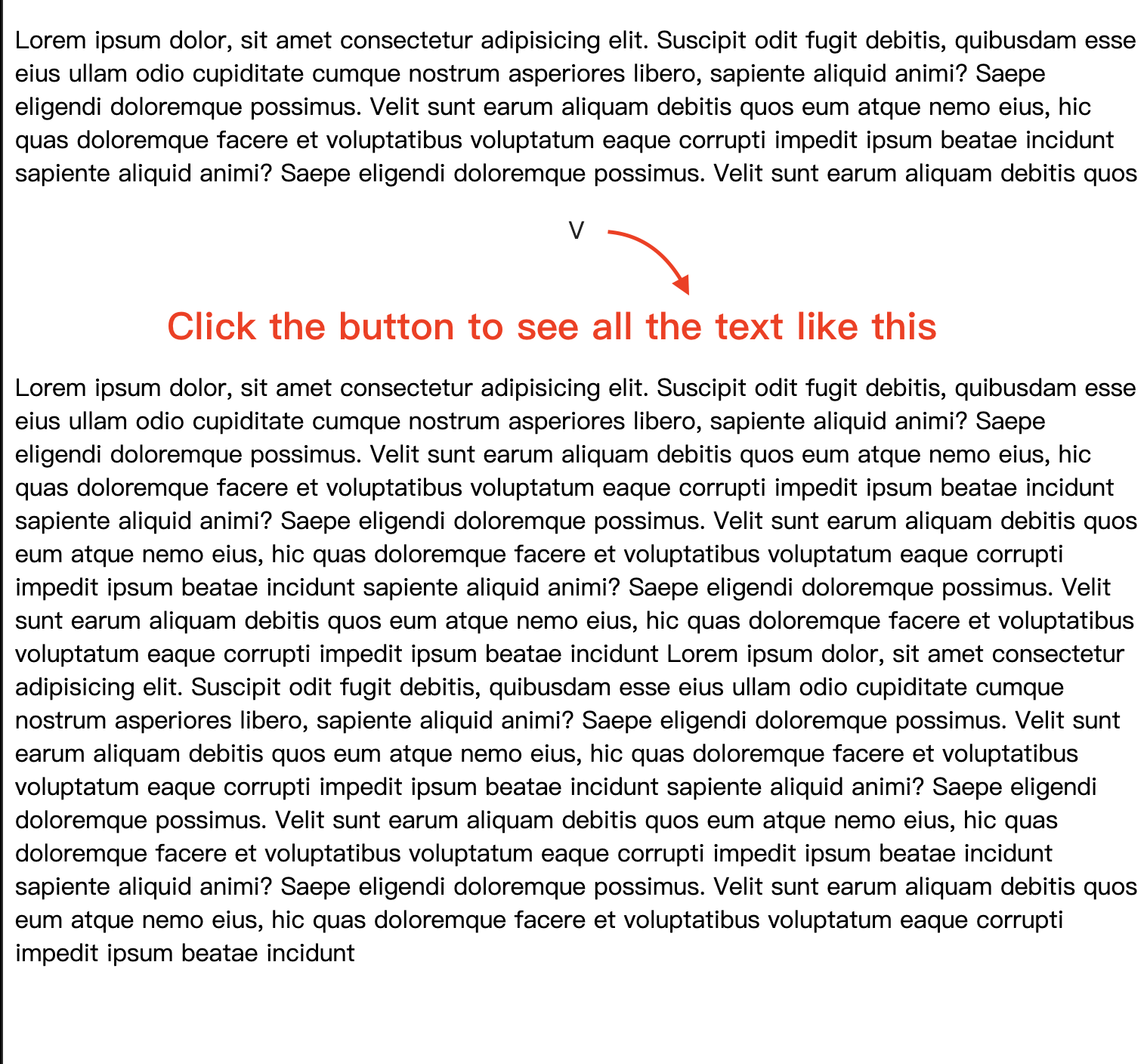 Lorem ipsum dolor, sit amet consectetur adipisicing elit. Suscipit odit fugit debitis, quibusdam esse eius ullam odio cupiditate cumque nostrum asperiores libero, sapiente aliquid animi? Saepe eligendi doloremque possimus. Velit sunt earum aliquam debitis quos eum atque nemo eius, hic quas doloremque facere et voluptatibus voluptatum eaque corrupti impedit ipsum beatae incidunt sapiente aliquid animi? Saepe eligendi doloremque possimus. Velit sunt earum aliquam debitis quos

V

Click the button to see all the text like this

Lorem ipsum dolor, sit amet consectetur adipisicing elit. Suscipit odit fugit debitis, quibusdam esse eius ullam odio cupiditate cumque nostrum asperiores libero, sapiente aliquid animi? Saepe eligendi doloremque possimus. Velit sunt earum aliquam debitis quos eum atque nemo eius, hic quas doloremque facere et voluptatibus voluptatum eaque corrupti impedit ipsum beatae incidunt sapiente aliquid animi? Saepe eligendi doloremque possimus. Velit sunt earum aliquam debitis quos eum atque nemo eius, hic quas doloremque facere et voluptatibus voluptatum eaque corrupti impedit ipsum beatae incidunt sapiente aliquid animi? Saepe eligendi doloremque possimus. Velit sunt earum aliquam debitis quos eum atque nemo eius, hic quas doloremque facere et voluptatibus voluptatum eaque corrupti impedit ipsum beatae incidunt Lorem ipsum dolor, sit amet consectetur adipisicing elit. Suscipit odit fugit debitis, quibusdam esse eius ullam odio cupiditate cumque nostrum asperiores libero, sapiente aliquid animi? Saepe eligendi doloremque possimus. Velit sunt earum aliquam debitis quos eum atque nemo eius, hic quas doloremque facere et voluptatibus voluptatum eaque corrupti impedit ipsum beatae incidunt sapiente aliquid animi? Saepe eligendi doloremque possimus. Velit sunt earum aliquam debitis quos eum atque nemo eius, hic quas doloremque facere et voluptatibus voluptatum eaque corrupti impedit ipsum beatae incidunt sapiente aliquid animi? Saepe eligendi doloremque possimus. Velit sunt earum aliquam debitis quos eum atque nemo eius, hic quas doloremque facere et voluptatibus voluptatum eaque corrupti impedit ipsum beatae incidunt